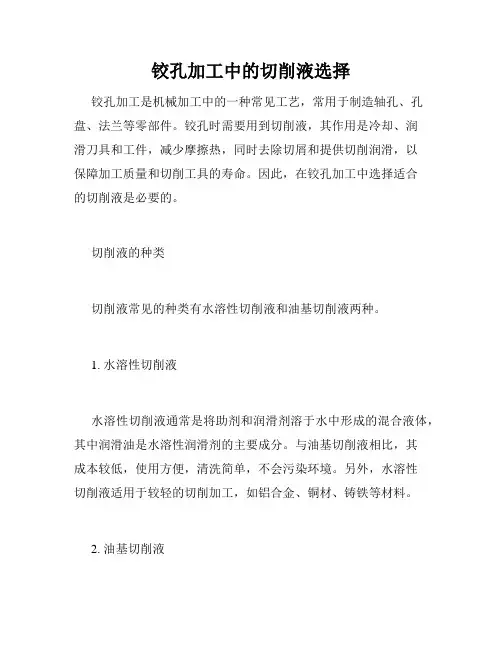 铰孔加工中的切削液选择

铰孔加工是机械加工中的一种常见工艺，常用于制造轴孔、孔盘、法兰等零部件。铰孔时需要用到切削液，其作用是冷却、润滑刀具和工件，减少摩擦热，同时去除切屑和提供切削润滑，以保障加工质量和切削工具的寿命。因此，在铰孔加工中选择适合的切削液是必要的。

切削液的种类

切削液常见的种类有水溶性切削液和油基切削液两种。

1. 水溶性切削液

水溶性切削液通常是将助剂和润滑剂溶于水中形成的混合液体，其中润滑油是水溶性润滑剂的主要成分。与油基切削液相比，其成本较低，使用方便，清洗简单，不会污染环境。另外，水溶性切削液适用于较轻的切削加工，如铝合金、铜材、铸铁等材料。

2. 油基切削液